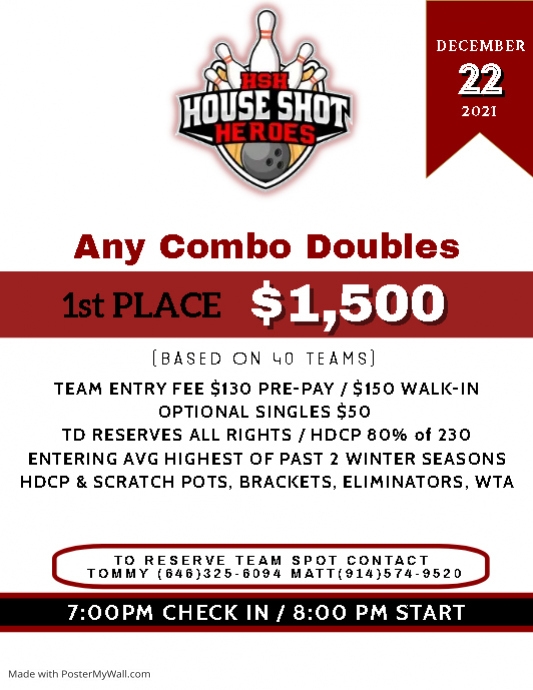 HSH
HOUSE SHOT
HEROES

DECEMBER
22
2021

Any Combo Doubles

1st PLACE $1,500

(BASED ON 40 TEAMS)

TEAM ENTRY FEE $130 PRE-PAY / $150 WALK-IN
OPTIONAL SINGLES $50
TD RESERVES ALL RIGHTS / HDCP 80% of 230
ENTERING AVG HIGHEST OF PAST 2 WINTER SEASONS
HDCP & SCRATCH POTS, BRACKETS, ELIMINATORS, WTA

TO RESERVE TEAM SPOT CONTACT
TOMMY (646)325-6094 MATT(914)574-9520

7:00PM CHECK IN / 8:00 PM START

Made with PosterMyWall.com